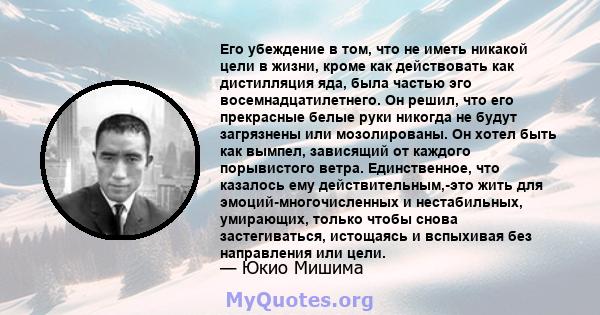 Его убеждение в том, что не иметь никакой цели в жизни, кроме как действовать как дистилляция яда, была частью эго восемнадцатилетнего. Он решил, что его прекрасные белые руки никогда не будут загрязнены или мозолированы. Он хотел быть как вымпел, зависящий от каждого порывистого ветра. Единственное, что казалось ему действительным,-это жить для эмоций-многочисленных и нестабильных, умирающих, только чтобы снова застегиваться, истощаясь и вспыхивая без направления или цели.
— Юкио Мишима

MyQuotes.org